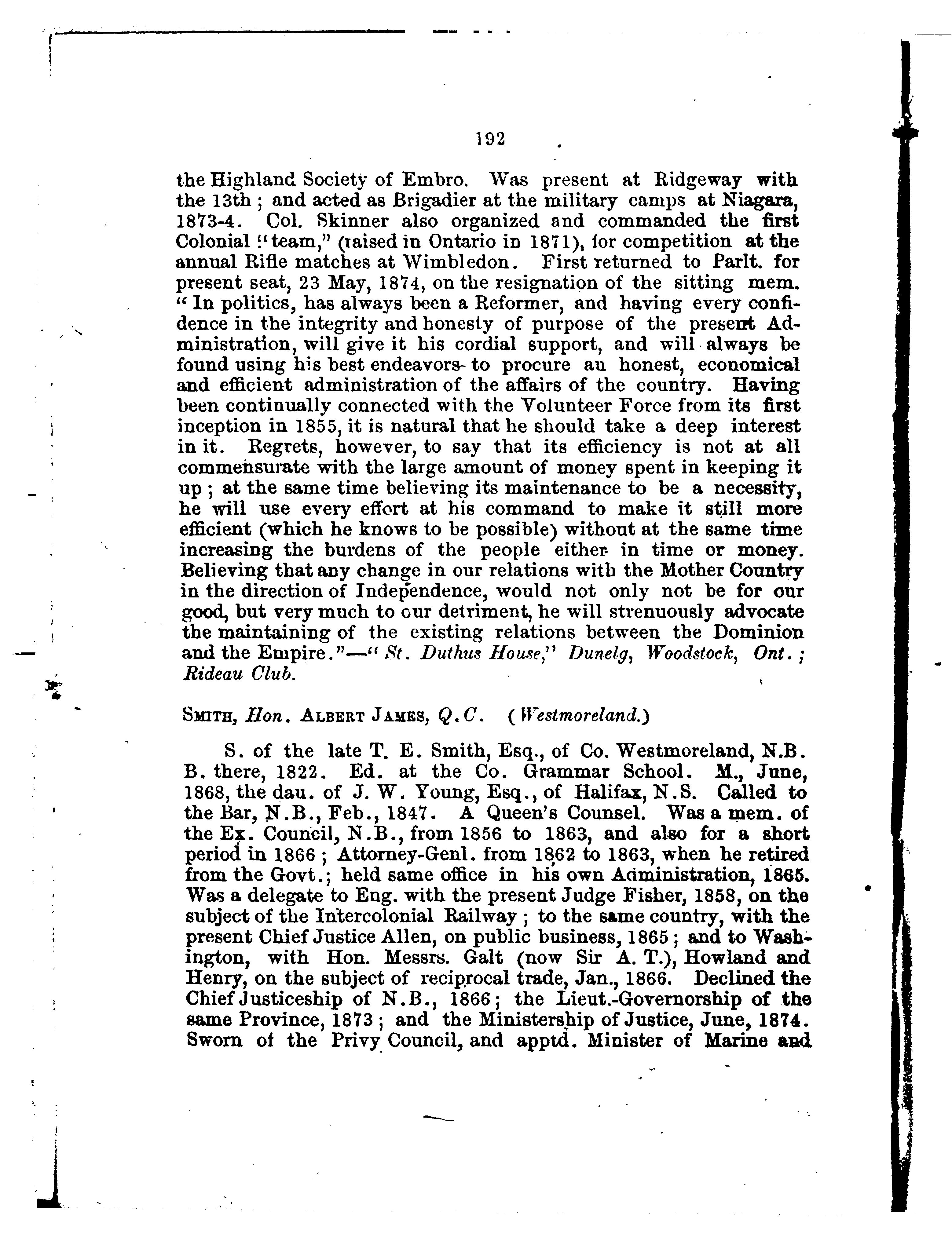 192

the Highland Society of Embro. Was present at Ridgeway with the 13th; and acted as Brigadier at the military camps at Niagara, 1873-4. Col. Skinner also organized and commanded the first Colonial "team," (raised in Ontario in 1871), for competition at the annual Rifle matches at Wimbledon. First returned to Parlt. for present seat, 23 May, 1874, on the resignation of the sitting mem. "In politics, has always been a Reformer, and having every confidence in the integrity and honesty of purpose of the present Administration, will give it his cordial support, and will always be found using his best endeavors to procure an honest, economical and efficient administration of the affairs of the country. Having been continually connected with the Volunteer Force from its first inception in 1855, it is natural that he should take a deep interest in it. Regrets, however, to say that its efficiency is not at all commensurate with the large amount of money spent in keeping it up; at the same time believing its maintenance to be a necessity, he will use every effort at his command to make it still more efficient (which he knows to be possible) without at the same time increasing the burdens of the people either in time or money. Believing that any change in our relations with the Mother Country in the direction of Independence, would not only not be for our good, but very much to our detriment, he will strenuously advocate the maintaining of the existing relations between the Dominion and the Empire."—"St. Duthus House," Dunelg, Woodstock, Ont.; Rideau Club.

SMITH, Hon. ALBERT JAMES, Q.C. (Westmoreland.)

S. of the late T. E. Smith, Esq., of Co. Westmoreland, N.B. B. there, 1822. Ed. at the Co. Grammar School. M., June, 1868, the dau. of J. W. Young, Esq., of Halifax, N.S. Called to the Bar, N.B., Feb., 1847. A Queen's Counsel. Was a mem. of the Ex. Council, N.B., from 1856 to 1863, and also for a short period in 1866; Attorney-Genl. from 1862 to 1863, when he retired from the Govt.; held same office in his own Administration, 1865. Was a delegate to Eng. with the present Judge Fisher, 1858, on the subject of the Intercolonial Railway; to the same country, with the present Chief Justice Allen, on public business, 1865; and to Washington, with Hon. Messrs. Galt (now Sir A. T.), Howland and Henry, on the subject of reciprocal trade, Jan., 1866. Declined the Chief Justiceship of N.B., 1866; the Lieut.-Governorship of the same Province, 1873; and the Ministership of Justice, June, 1874. Sworn of the Privy Council, and apptd. Minister of Marine and